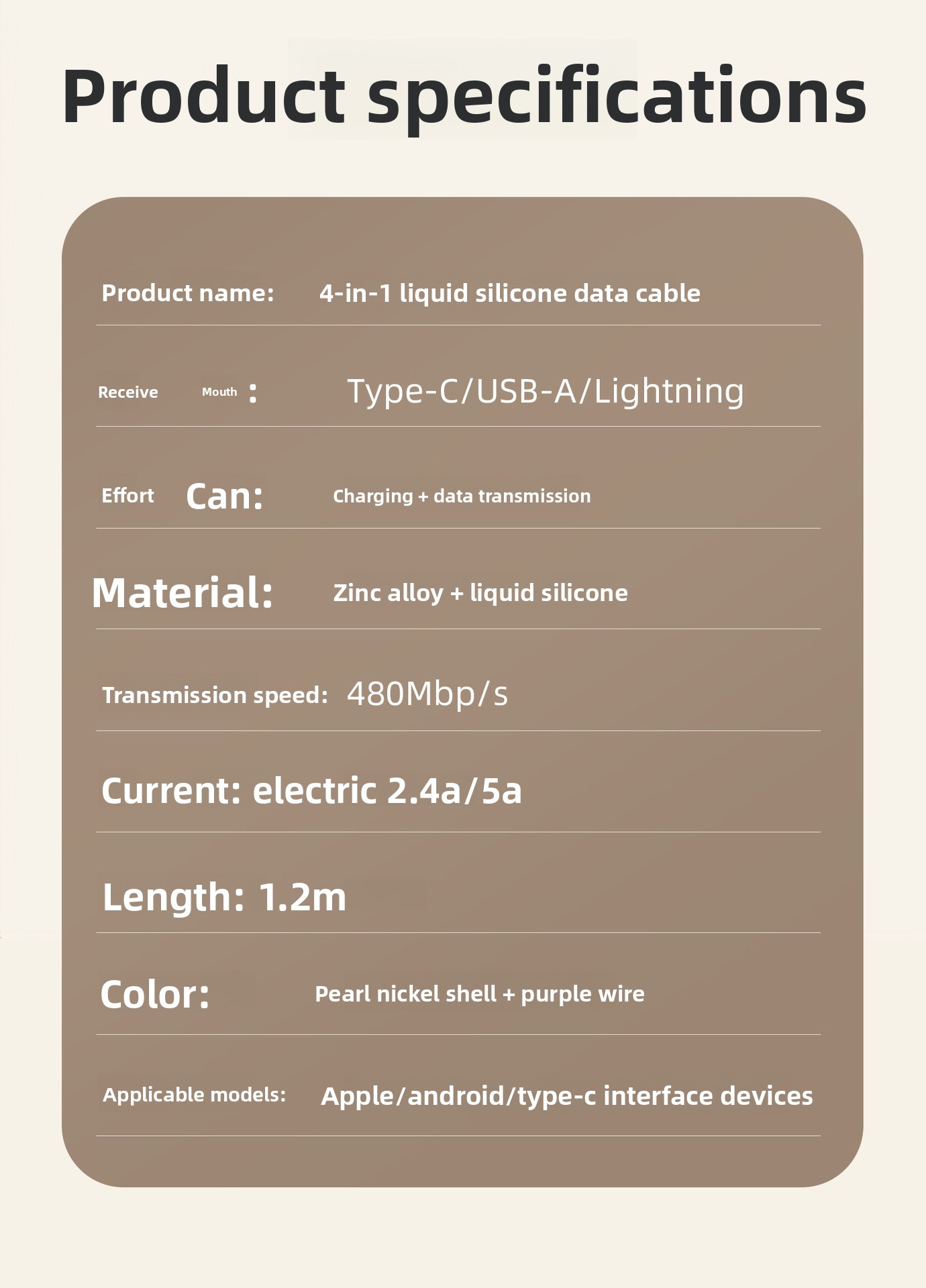 Product specifications

Product name: 4-in-1 liquid silicone data cable

Receive Mouth : Type-C/USB-A/Lightning

Effort Can: Charging + data transmission

Material: Zinc alloy + liquid silicone

Transmission speed: 480Mbp/s

Current: electric 2.4a/5a

Length: 1.2m

Color: Pearl nickel shell + purple wire

Applicable models: Apple/android/type-c interface devices